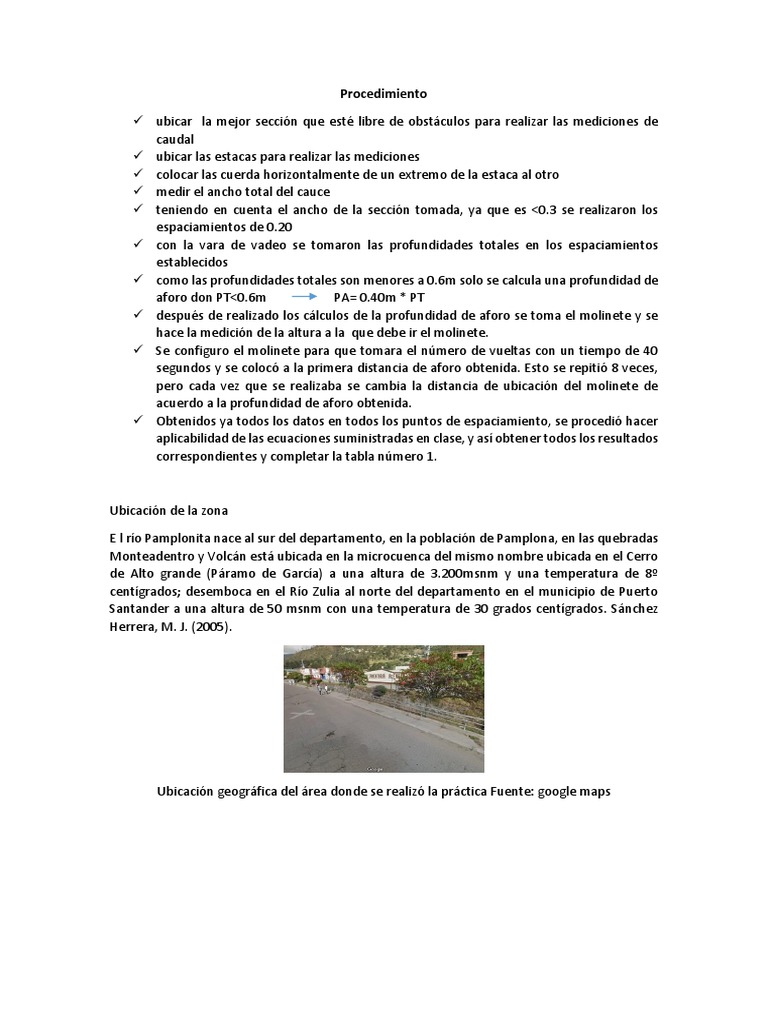 Procedimiento

✓ ubicar la mejor sección que esté libre de obstáculos para realizar las mediciones de caudal
✓ ubicar las estacas para realizar las mediciones
✓ colocar las cuerda horizontalmente de un extremo de la estaca al otro
✓ medir el ancho total del cauce
✓ teniendo en cuenta el ancho de la sección tomada, ya que es <0.3 se realizaron los espaciamientos de 0.20
✓ con la vara de vadeo se tomaron las profundidades totales en los espaciamientos establecidos
✓ como las profundidades totales son menores a 0.6m solo se calcula una profundidad de aforo don PT<0.6m → PA= 0.40m * PT
✓ después de realizado los cálculos de la profundidad de aforo se toma el molinete y se hace la medición de la altura a la que debe ir el molinete.
✓ Se configuro el molinete para que tomara el número de vueltas con un tiempo de 40 segundos y se colocó a la primera distancia de aforo obtenida. Esto se repitió 8 veces, pero cada vez que se realizaba se cambia la distancia de ubicación del molinete de acuerdo a la profundidad de aforo obtenida.
✓ Obtenidos ya todos los datos en todos los puntos de espaciamiento, se procedió hacer aplicabilidad de las ecuaciones suministradas en clase, y así obtener todos los resultados correspondientes y completar la tabla número 1.

Ubicación de la zona

E l río Pamplonita nace al sur del departamento, en la población de Pamplona, en las quebradas Monteadentro y Volcán está ubicada en la microcuenca del mismo nombre ubicada en el Cerro de Alto grande (Páramo de García) a una altura de 3.200msnm y una temperatura de 8º centígrados; desemboca en el Río Zulia al norte del departamento en el municipio de Puerto Santander a una altura de 50 msnm con una temperatura de 30 grados centígrados. Sánchez Herrera, M. J. (2005).

Google

Ubicación geográfica del área donde se realizó la práctica Fuente: google maps